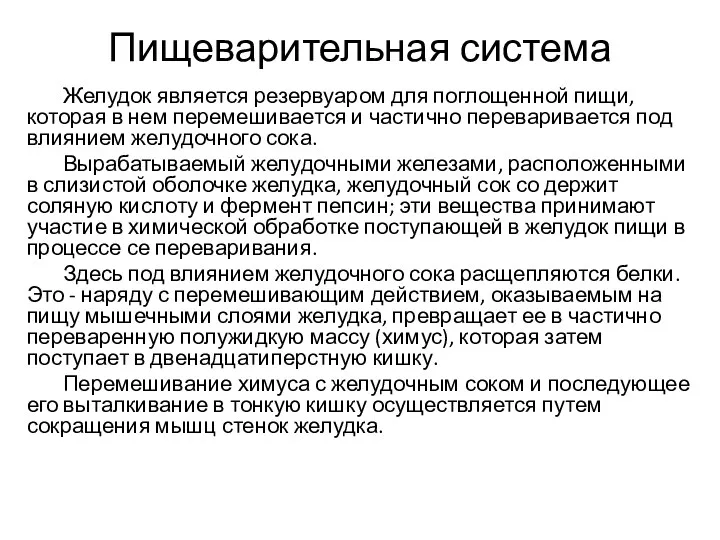 Пищеварительная система

Желудок является резервуаром для поглощенной пищи, которая в нем перемешивается и частично переваривается под влиянием желудочного сока.

Вырабатываемый желудочными железами, расположенными в слизистой оболочке желудка, желудочный сок со держит соляную кислоту и фермент пепсин; эти вещества принимают участие в химической обработке поступающей в желудок пищи в процессе се переваривания.

Здесь под влиянием желудочного сока расщепляются белки. Это - наряду с перемешивающим действием, оказываемым на пищу мышечными слоями желудка, превращает ее в частично переваренную полужидкую массу (химус), которая затем поступает в двенадцатиперстную кишку.

Перемешивание химуса с желудочным соком и последующее его выталкивание в тонкую кишку осуществляется путем сокращения мышц стенок желудка.